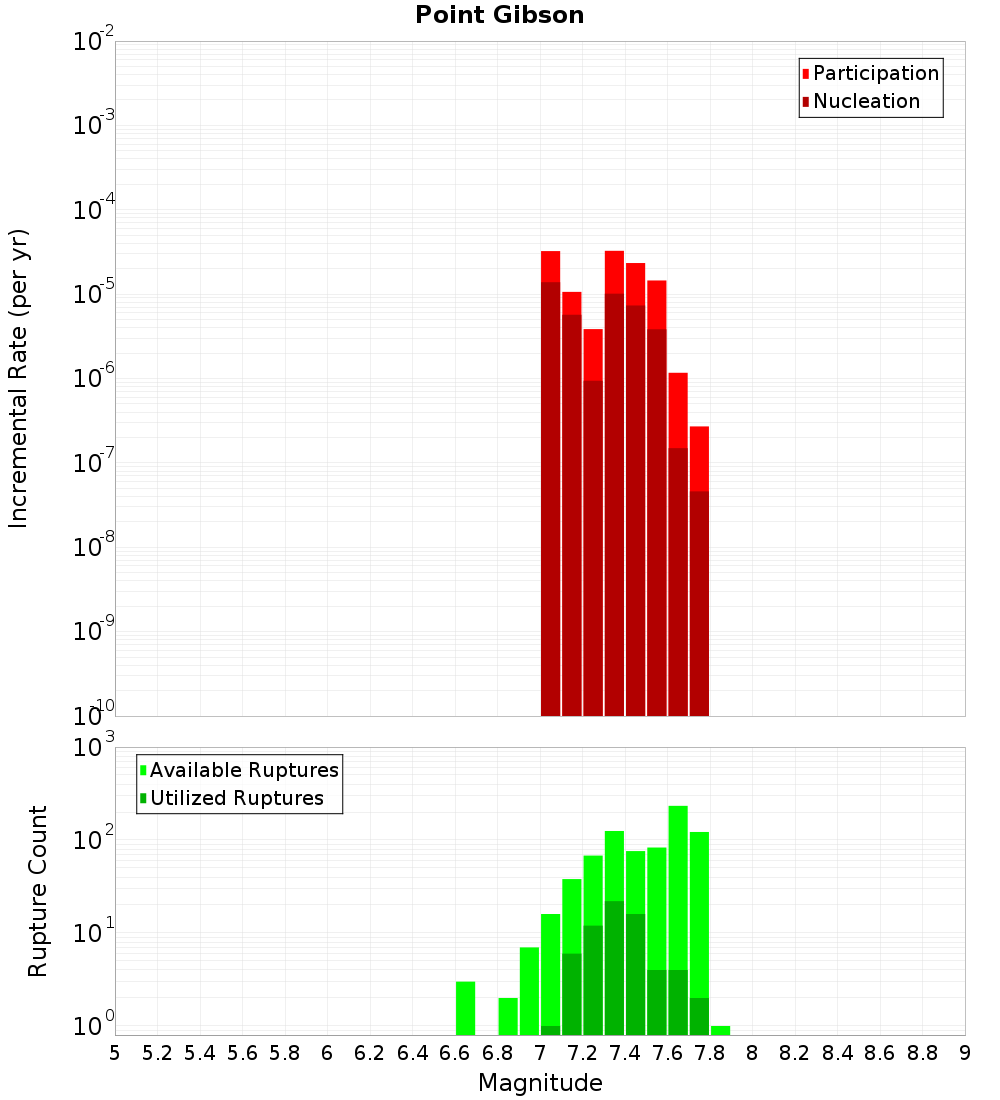 Point Gibson

Participation
Nucleation

Incremental Rate (per yr)

$10^{-2}$
$10^{-3}$
$10^{-4}$
$10^{-5}$
$10^{-6}$
$10^{-7}$
$10^{-8}$
$10^{-9}$
$10^{-10}$

Available Ruptures
Utilized Ruptures

Rupture Count

$10^{3}$
$10^{2}$
$10^{1}$
$10^{0}$

5 5.2 5.4 5.6 5.8 6 6.2 6.4 6.6 6.8 7 7.2 7.4 7.6 7.8 8 8.2 8.4 8.6 8.8 9

Magnitude